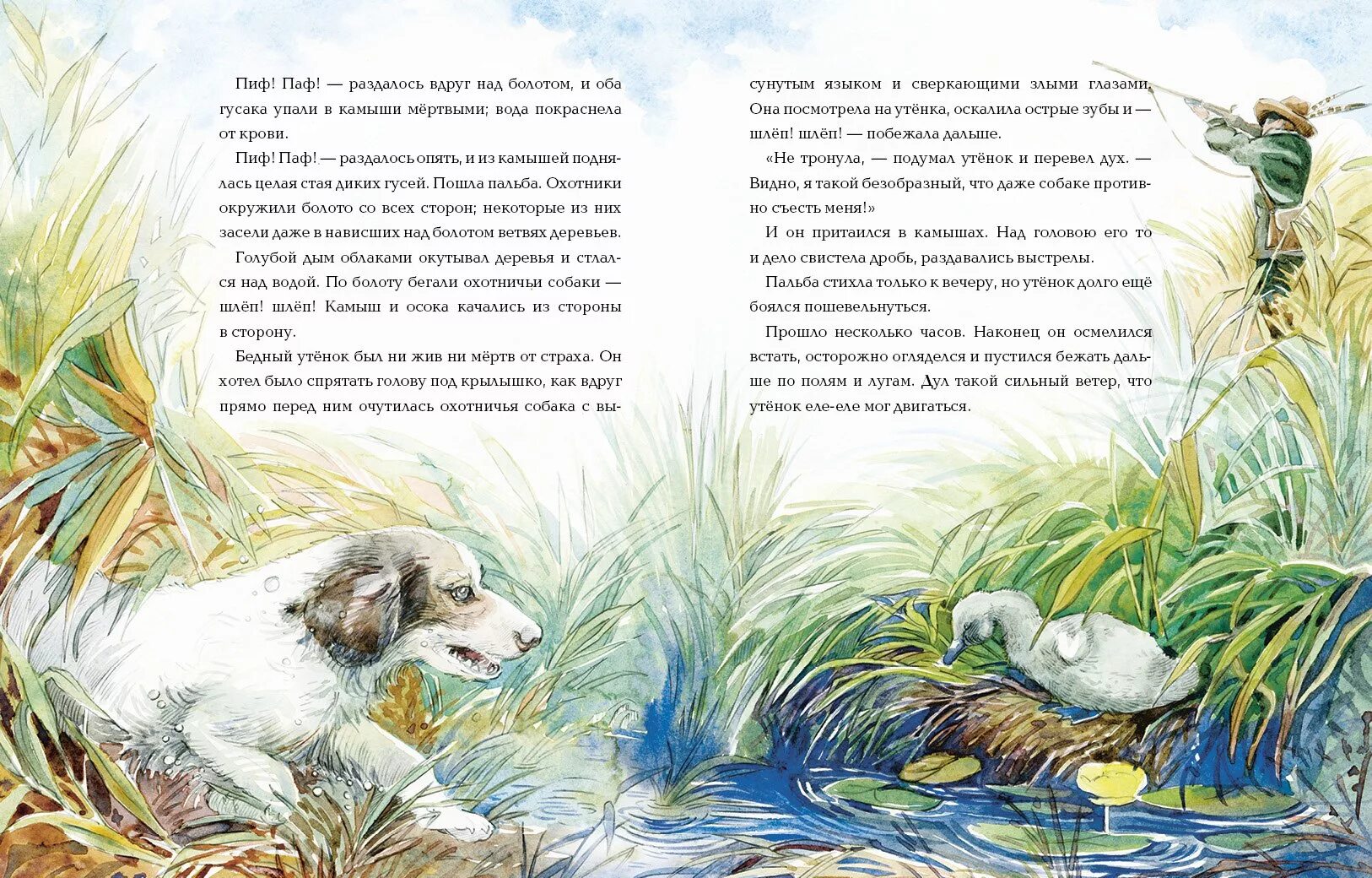 Пиф! Паф! — раздалось вдруг над болотом, и оба гусака упали в камыши мёртвыми; вода покраснела от крови.

Пиф! Паф! — раздалось опять, и из камышей поднялась целая стая диких гусей. Пошла пальба. Охотники окружили болото со всех сторон; некоторые из них засели даже в нависших над болотом ветвях деревьев.

Голубой дым облаками окутывал деревья и стлался над водой. По болоту бегали охотничьи собаки — шлёп! шлёп! Камыш и осока качались из стороны в сторону.

Бедный утёнок был ни жив ни мёртв от страха. Он хотел было спрятать голову под крылышко, как вдруг прямо перед ним очутилась охотничья собака с высунутым языком и сверкающими злыми глазами. Она посмотрела на утёнка, оскалила острые зубы и — шлёп! шлёп! — побежала дальше.

«Не тронула, — подумал утёнок и перевел дух. — Видно, я такой безобразный, что даже собаке противно съесть меня!»

И он притаился в камышах. Над головою его то и дело свистела дробь, раздавались выстрелы.

Пальба стихла только к вечеру, но утёнок долго ещё боялся пошевельнуться.

Прошло несколько часов. Наконец он осмелился встать, осторожно огляделся и пустился бежать дальше по полям и лугам. Дул такой сильный ветер, что утёнок еле-еле мог двигаться.